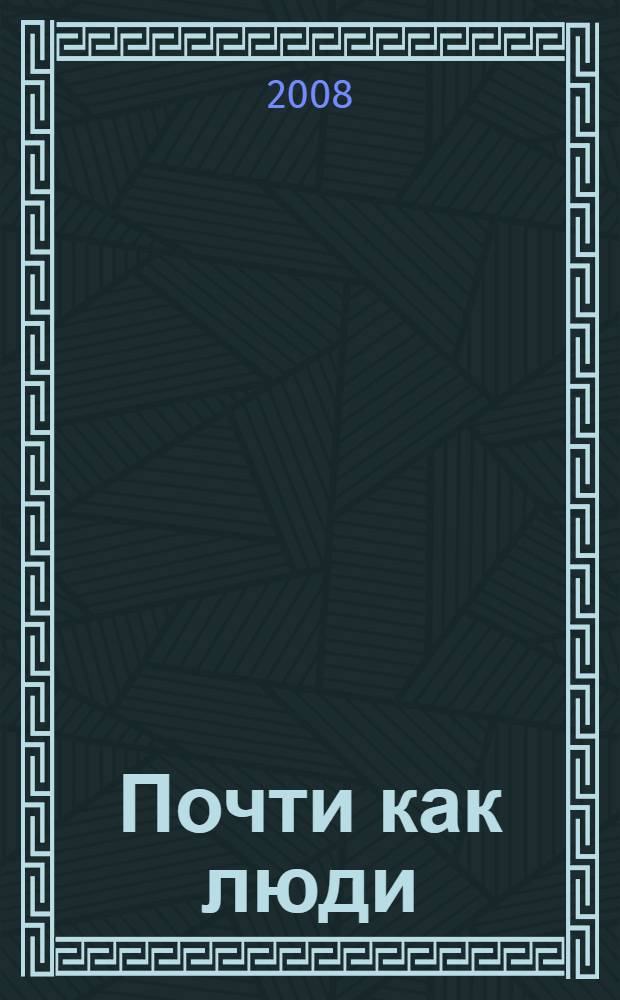 2008

Почти как люди